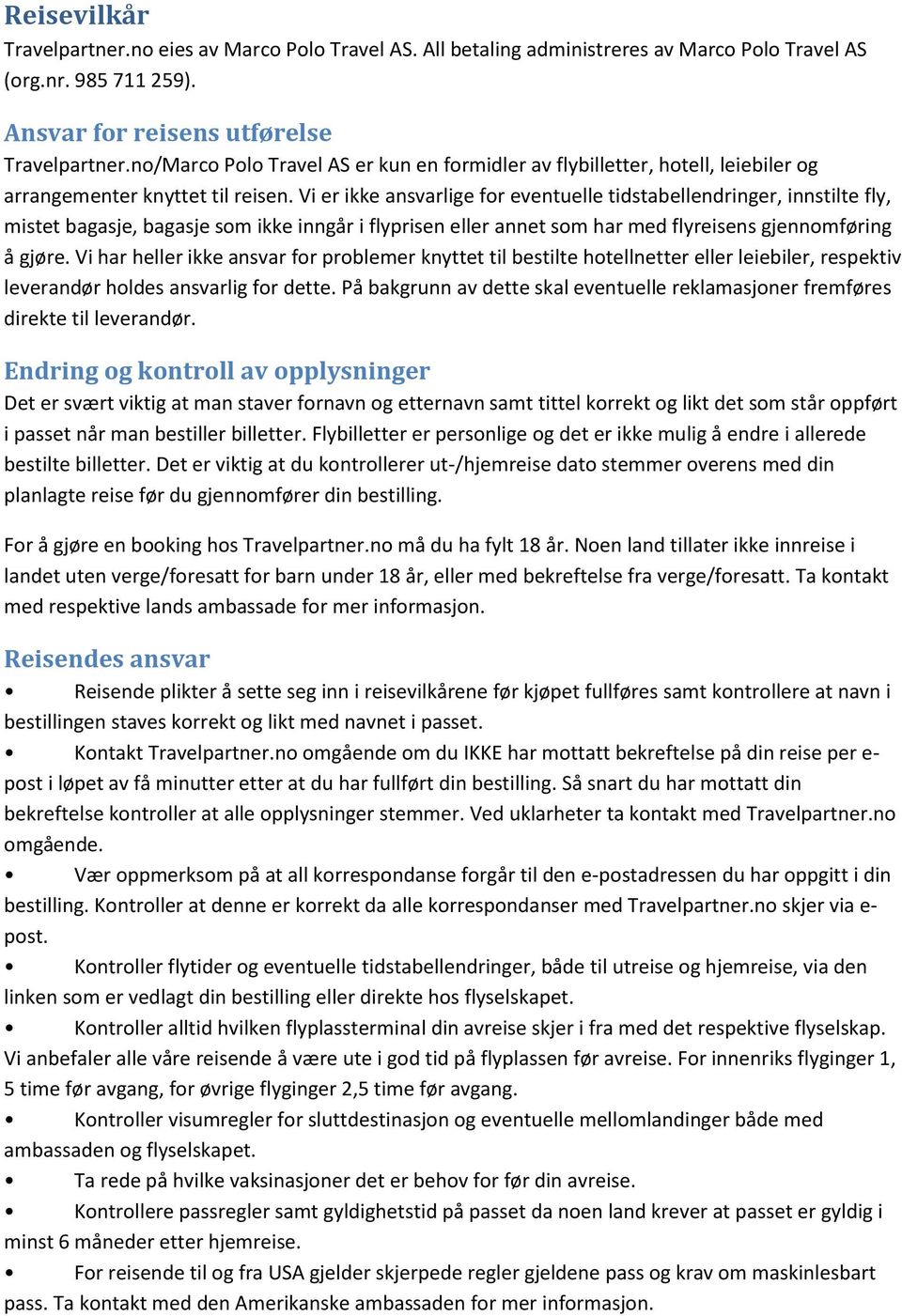 Reisevilkår
Travelpartner.no eies av Marco Polo Travel AS. All betaling administreres av Marco Polo Travel AS (org.nr. 985 711 259).

Ansvar for reisens utførelse
Travelpartner.no/Marco Polo Travel AS er kun en formidler av flybilletter, hotell, leiebiler og arrangementer knyttet til reisen. Vi er ikke ansvarlige for eventuelle tidstabellendringer, innstilte fly, mistet bagasje, bagasje som ikke inngår i flyprisen eller annet som har med flyreisens gjennomføring å gjøre. Vi har heller ikke ansvar for problemer knyttet til bestilte hotellnetter eller leiebiler, respektiv leverandør holdes ansvarlig for dette. På bakgrunn av dette skal eventuelle reklamasjoner fremføres direkte til leverandør.

Endring og kontroll av opplysninger
Det er svært viktig at man staver fornavn og etternavn samt tittel korrekt og likt det som står oppført i passet når man bestiller billetter. Flybilletter er personlige og det er ikke mulig å endre i allerede bestilte billetter. Det er viktig at du kontrollerer ut-/hjemreise dato stemmer overens med din planlagte reise før du gjennomfører din bestilling.

For å gjøre en booking hos Travelpartner.no må du ha fylt 18 år. Noen land tillater ikke innreise i landet uten verge/foresatt for barn under 18 år, eller med bekreftelse fra verge/foresatt. Ta kontakt med respektive lands ambassade for mer informasjon.

Reisendes ansvar
• Reisende plikter å sette seg inn i reisevilkårene før kjøpet fullføres samt kontrollere at navn i bestillingen staves korrekt og likt med navnet i passet.
• Kontakt Travelpartner.no omgående om du IKKE har mottatt bekreftelse på din reise per e-post i løpet av få minutter etter at du har fullført din bestilling. Så snart du har mottatt din bekreftelse kontroller at alle opplysninger stemmer. Ved uklarheter ta kontakt med Travelpartner.no omgående.
• Vær oppmerksom på at all korrespondanse forgår til den e-postadressen du har oppgitt i din bestilling. Kontroller at denne er korrekt da alle korrespondanser med Travelpartner.no skjer via e-post.
• Kontroller flytider og eventuelle tidstabellendringer, både til utreise og hjemreise, via den linken som er vedlagt din bestilling eller direkte hos flyselskapet.
• Kontroller alltid hvilken flyplassterminal din avreise skjer i fra med det respektive flyselskap. Vi anbefaler alle våre reisende å være ute i god tid på flyplassen før avreise. For innenriks flyginger 1, 5 time før avgang, for øvrige flyginger 2,5 time før avgang.
• Kontroller visumregler for sluttdestinasjon og eventuelle mellomlandinger både med ambassaden og flyselskapet.
• Ta rede på hvilke vaksinasjoner det er behov for før din avreise.
• Kontrollere passregler samt gyldighetstid på passet da noen land krever at passet er gyldig i minst 6 måneder etter hjemreise.
• For reisende til og fra USA gjelder skjerpede regler gjeldene pass og krav om maskinlesbart pass. Ta kontakt med den Amerikanske ambassaden for mer informasjon.